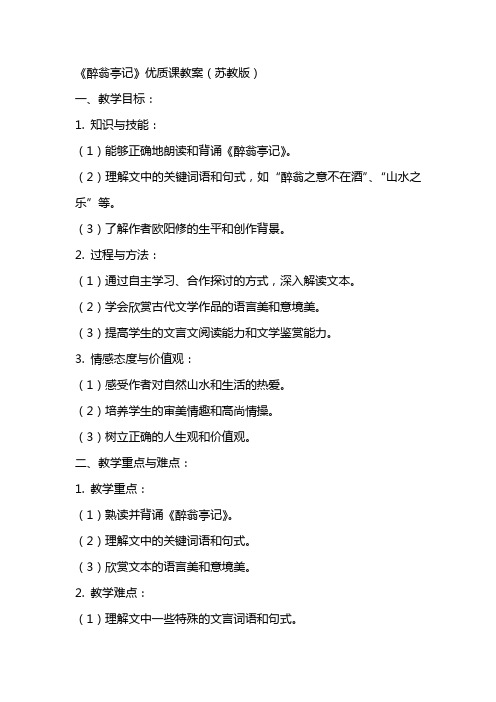 《醉翁亭记》优质课教案（苏教版）

一、教学目标：

1. 知识与技能：

（1）能够正确地朗读和背诵《醉翁亭记》。

（2）理解文中的关键词语和句式，如“醉翁之意不在酒”、“山水之乐”等。

（3）了解作者欧阳修的生平和创作背景。

2. 过程与方法：

（1）通过自主学习、合作探讨的方式，深入解读文本。

（2）学会欣赏古代文学作品的语言美和意境美。

（3）提高学生的文言文阅读能力和文学鉴赏能力。

3. 情感态度与价值观：

（1）感受作者对自然山水和生活的热爱。

（2）培养学生的审美情趣和高尚情操。

（3）树立正确的人生观和价值观。

二、教学重点与难点：

1. 教学重点：

（1）熟读并背诵《醉翁亭记》。

（2）理解文中的关键词语和句式。

（3）欣赏文本的语言美和意境美。

2. 教学难点：

（1）理解文中一些特殊的文言词语和句式。